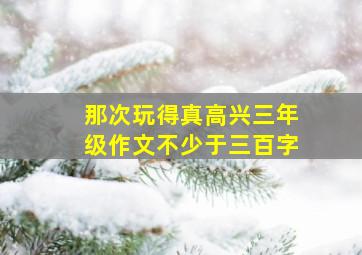 那次玩得真高兴三年级作文不少于三百字